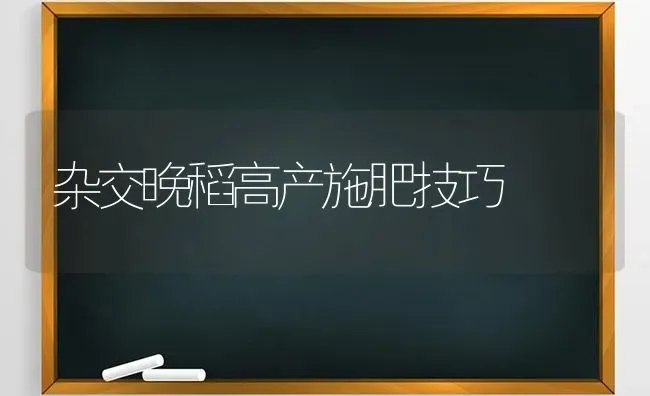 杂交晚稻高产施肥技巧